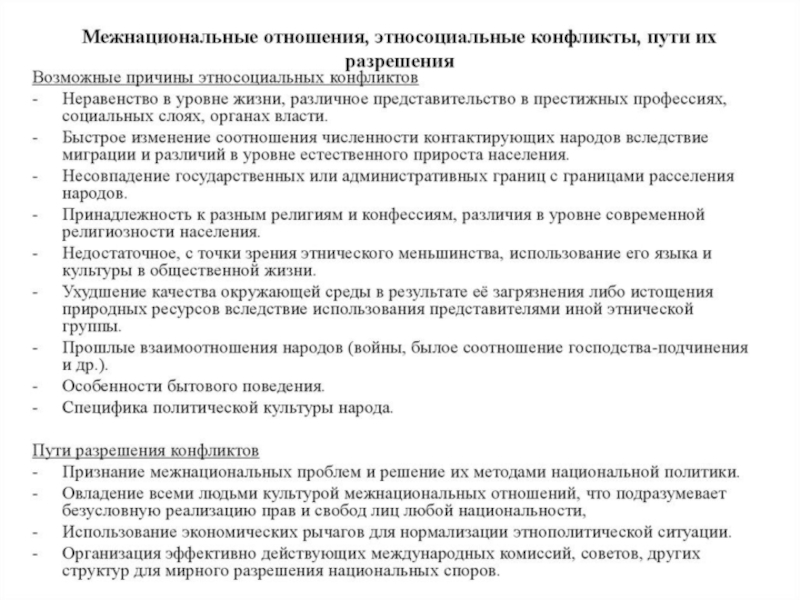 Межнациональные отношения, этносоциальные конфликты, пути их разрешения

Возможные причины этносоциальных конфликтов

- Неравенство в уровне жизни, различное представительство в престижных профессиях, социальных слоях, органах власти.
- Быстрое изменение соотношения численности контактирующих народов вследствие миграции и различий в уровне естественного прироста населения.
- Несовпадение государственных или административных границ с границами расселения народов.
- Принадлежность к разным религиям и конфессиям, различия в уровне современной религиозности населения.
- Недостаточное, с точки зрения этнического меньшинства, использование его языка и культуры в общественной жизни.
- Ухудшение качества окружающей среды в результате её загрязнения либо истощения природных ресурсов вследствие использования представителями иной этнической группы.
- Прошлые взаимоотношения народов (войны, былое соотношение господства-подчинения и др.).
- Особенности бытового поведения.
- Специфика политической культуры народа.

Пути разрешения конфликтов

- Признание межнациональных проблем и решение их методами национальной политики.
- Овладение всеми людьми культурой межнациональных отношений, что подразумевает безусловную реализацию прав и свобод лиц любой национальности,
- Использование экономических рычагов для нормализации этнополитической ситуации.
- Организация эффективно действующих международных комиссий, советов, других структур для мирного разрешения национальных споров.